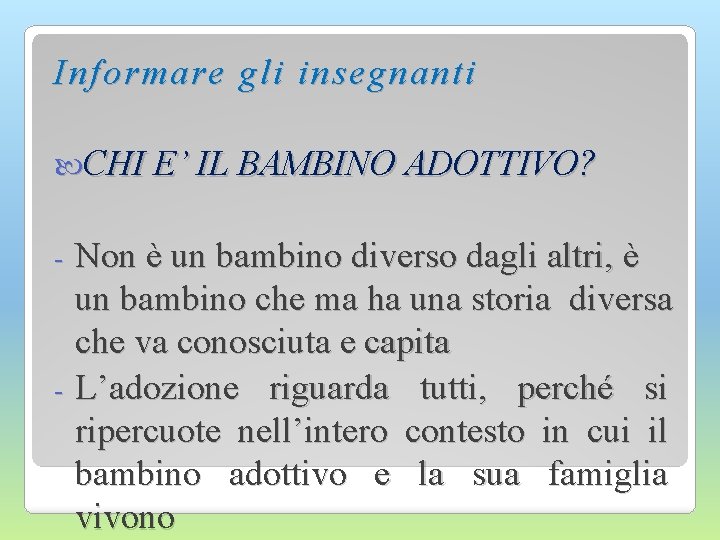 Informare gli insegnanti

CHI E' IL BAMBINO ADOTTIVO?

- Non è un bambino diverso dagli altri, è un bambino che ma ha una storia diversa che va conosciuta e capita
- L'adozione riguarda tutti, perché si ripercuote nell'intero contesto in cui il bambino adottivo e la sua famiglia vivono